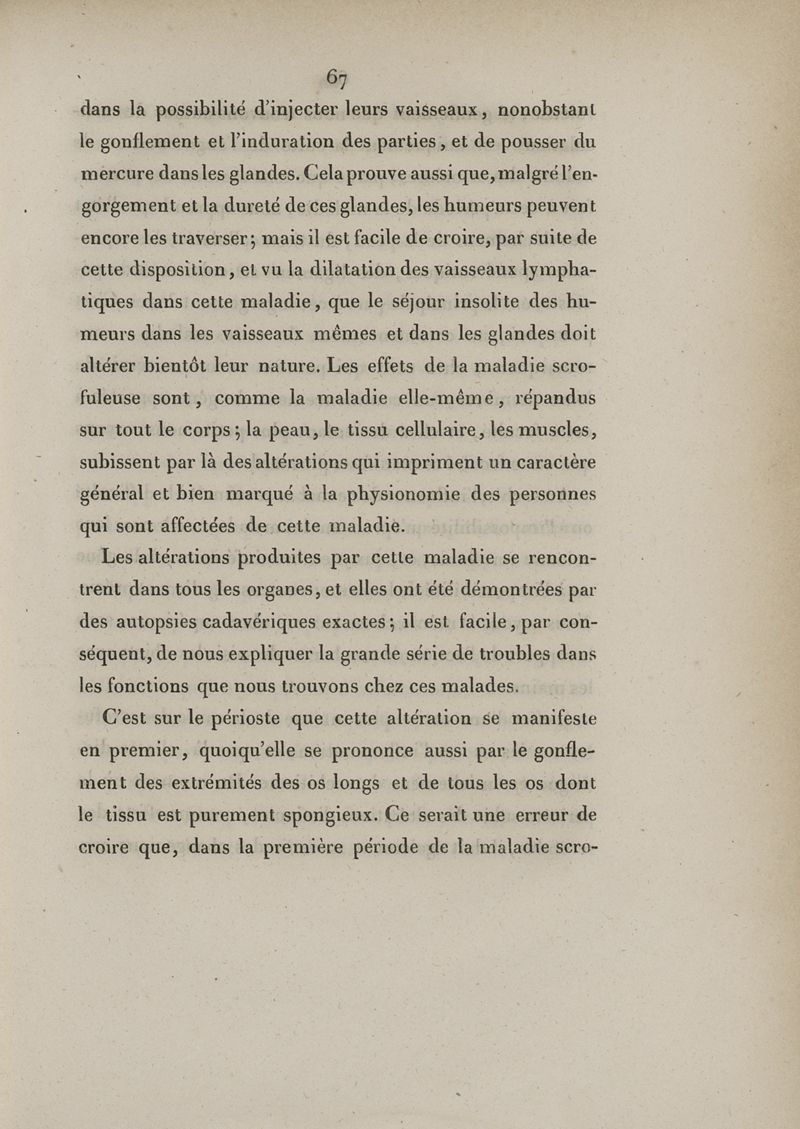 67

dans la possibilité d'injecter leurs vaisseaux, nonobstant le gonflement et l'induration des parties, et de pousser du mercure dans les glandes. Cela prouve aussi que, malgré l'engorgement et la dureté de ces glandes, les humeurs peuvent encore les traverser; mais il est facile de croire, par suite de cette disposition, et vu la dilatation des vaisseaux lymphatiques dans cette maladie, que le séjour insolite des humeurs dans les vaisseaux mêmes et dans les glandes doit altérer bientôt leur nature. Les effets de la maladie scrofuleuse sont, comme la maladie elle-même, répandus sur tout le corps; la peau, le tissu cellulaire, les muscles, subissent par là des altérations qui impriment un caractère général et bien marqué à la physionomie des personnes qui sont affectées de cette maladie.

Les altérations produites par cette maladie se rencontrent dans tous les organes, et elles ont été démontrées par des autopsies cadavériques exactes; il est facile, par conséquent, de nous expliquer la grande série de troubles dans les fonctions que nous trouvons chez ces malades.

C'est sur le périoste que cette altération se manifeste en premier, quoiqu'elle se prononce aussi par le gonflement des extrémités des os longs et de tous les os dont le tissu est purement spongieux. Ce serait une erreur de croire que, dans la première période de la maladie scro-